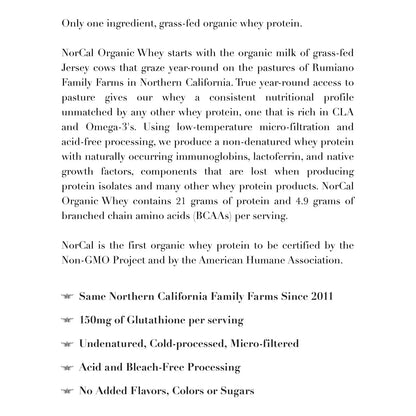 Only one ingredient, grass-fed organic whey protein.

NorCal Organic Whey starts with the organic milk of grass-fed Jersey cows that graze year-round on the pastures of Rumiano Family Farms in Northern California. True year-round access to pasture gives our whey a consistent nutritional profile unmatched by any other whey protein, one that is rich in CLA and Omega-3's. Using low-temperature micro-filtration and acid-free processing, we produce a non-denatured whey protein with naturally occurring immunoglobins, lactoferrin, and native growth factors, components that are lost when producing protein isolates and many other whey protein products. NorCal Organic Whey contains 21 grams of protein and 4.9 grams of branched chain amino acids (BCAAs) per serving.

NorCal is the first organic whey protein to be certified by the Non-GMO Project and by the American Humane Association.

Same Northern California Family Farms Since 2011

150mg of Glutathione per serving

Undenatured, Cold-processed, Micro-filtered

Acid and Bleach-Free Processing

No Added Flavors, Colors or Sugars